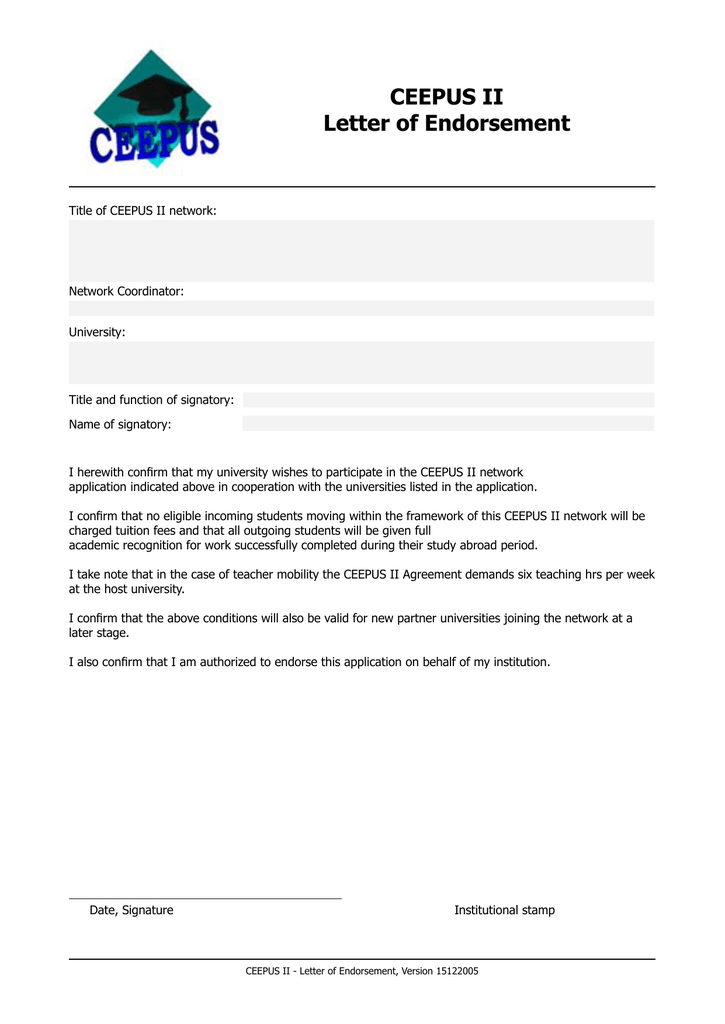 CEEPUS

CEEPUS II
Letter of Endorsement

Title of CEEPUS II network:

Network Coordinator:

University:

Title and function of signatory:

Name of signatory:

I herewith confirm that my university wishes to participate in the CEEPUS II network application indicated above in cooperation with the universities listed in the application.

I confirm that no eligible incoming students moving within the framework of this CEEPUS II network will be charged tuition fees and that all outgoing students will be given full academic recognition for work successfully completed during their study abroad period.

I take note that in the case of teacher mobility the CEEPUS II Agreement demands six teaching hrs per week at the host university.

I confirm that the above conditions will also be valid for new partner universities joining the network at a later stage.

I also confirm that I am authorized to endorse this application on behalf of my institution.

Date, Signature

Institutional stamp

CEEPUS II - Letter of Endorsement, Version 15122005